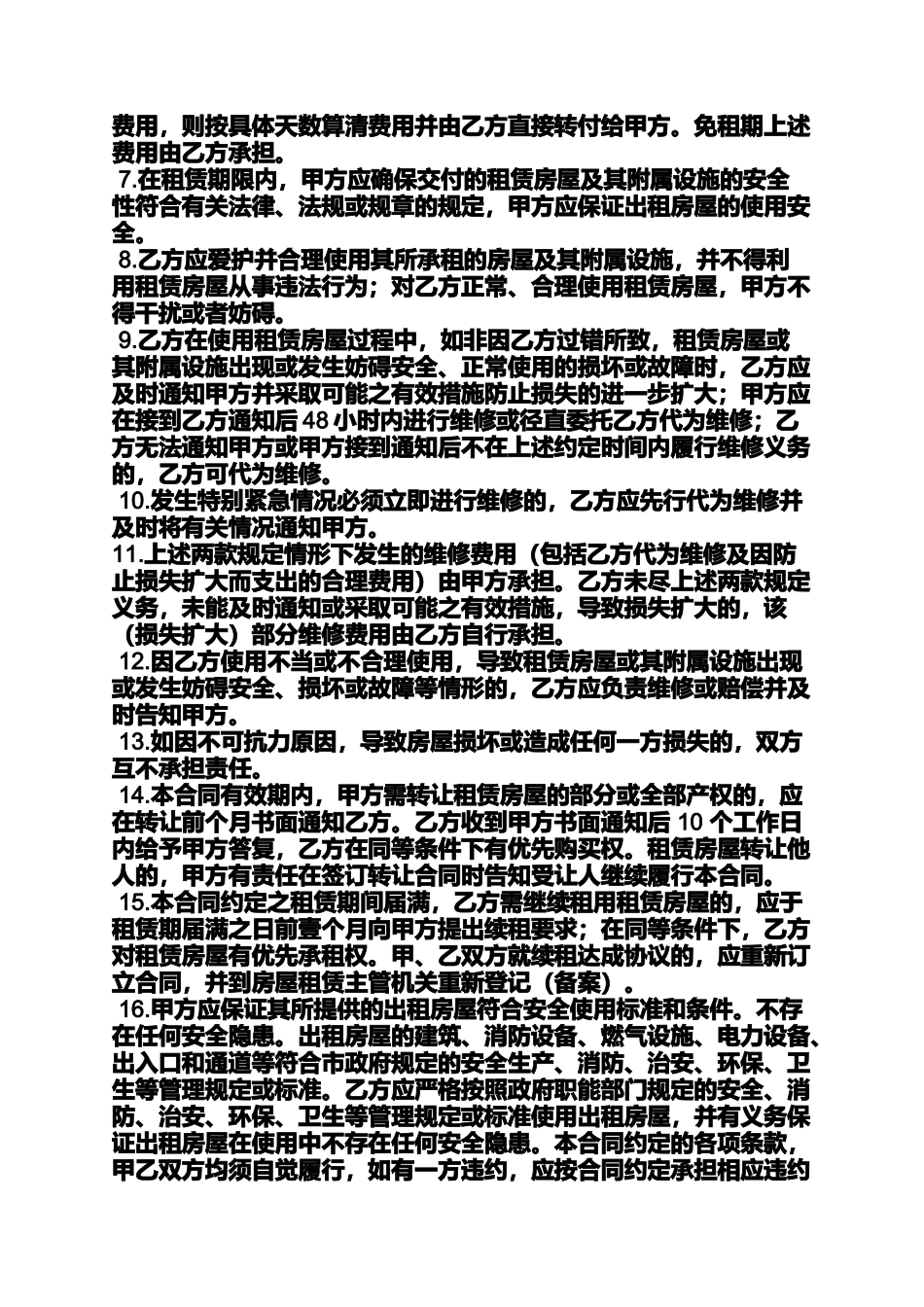 费用，则按具体天数算清费用并由乙方直接转付给甲方。免租期上述费用由乙方承担。

7.在租赁期限内，甲方应确保交付的租赁房屋及其附属设施的安全性符合有关法律、法规或规章的规定，甲方应保证出租房屋的使用安全。

8.乙方应爱护并合理使用其所承租的房屋及其附属设施，并不得利用租赁房屋从事违法行为；对乙方正常、合理使用租赁房屋，甲方不得干扰或者妨碍。

9.乙方在使用租赁房屋过程中，如非因乙方过错所致，租赁房屋或其附属设施出现或发生妨碍安全、正常使用的损坏或故障时，乙方应及时通知甲方并采取可能之有效措施防止损失的进一步扩大；甲方应在接到乙方通知后 48 小时内进行维修或径直委托乙方代为维修；乙方无法通知甲方或甲方接到通知后不在上述约定时间内履行维修义务的，乙方可代为维修。

10.发生特别紧急情况必须立即进行维修的，乙方应先行代为维修并及时将有关情况通知甲方。

11.上述两款规定情形下发生的维修费用（包括乙方代为维修及因防止损失扩大而支出的合理费用）由甲方承担。乙方未尽上述两款规定义务，未能及时通知或采取可能之有效措施，导致损失扩大的，该（损失扩大）部分维修费用由乙方自行承担。

12.因乙方使用不当或不合理使用，导致租赁房屋或其附属设施出现或发生妨碍安全、损坏或故障等情形的，乙方应负责维修或赔偿并及时告知甲方。

13.如因不可抗力原因，导致房屋损坏或造成任何一方损失的，双方互不承担责任。

14.本合同有效期内，甲方需转让租赁房屋的部分或全部产权的，应在转让前个月书面通知乙方。乙方收到甲方书面通知后 10 个工作日内给予甲方答复，乙方在同等条件下有优先购买权。租赁房屋转让他人的，甲方有责任在签订转让合同时告知受让人继续履行本合同。

15.本合同约定之租赁期间届满，乙方需继续租用租赁房屋的，应于租赁期届满之日前壹个月向甲方提出续租要求；在同等条件下，乙方对租赁房屋有优先承租权。甲、乙双方就续租达成协议的，应重新订立合同，并到房屋租赁主管机关重新登记（备案）。

16.甲方应保证其所提供的出租房屋符合安全使用标准和条件。不存在任何安全隐患。出租房屋的建筑、消防设备、燃气设施、电力设备、出入口和通道等符合市政府规定的安全生产、消防、治安、环保、卫生等管理规定或标准。乙方应严格按照政府职能部门规定的安全、消防、治安、环保、卫生等管理规定或标准使用出租房屋，并有义务保证出租房屋在使用中不存在任何安全隐患。本合同约定的各项条款，甲乙双方均须自觉履行，如有一方违约，应按合同约定承担相应违约